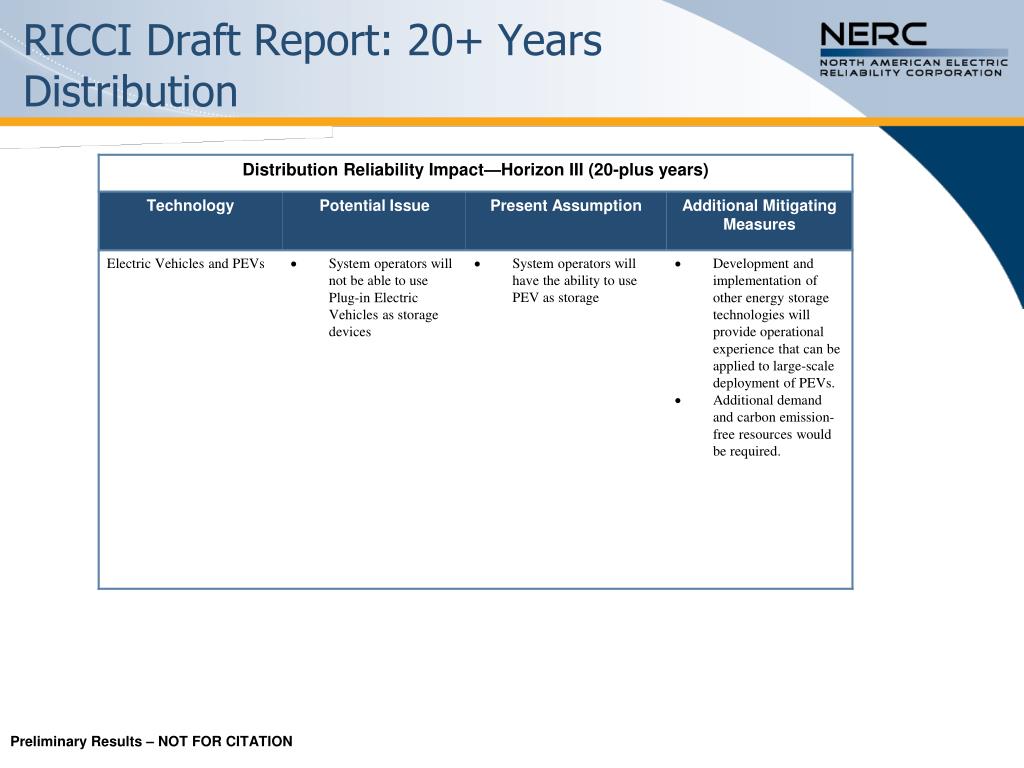 RICCI Draft Report: 20+ Years Distribution

NERC
NORTH AMERICAN ELECTRIC RELIABILITY CORPORATION

Distribution Reliability Impact—Horizon III (20-plus years)

| Technology | Potential Issue | Present Assumption | Additional Mitigating Measures |
|---|---|---|---|
| Electric Vehicles and PEVs | • System operators will not be able to use Plug-in Electric Vehicles as storage devices | • System operators will have the ability to use PEV as storage | • Development and implementation of other energy storage technologies will provide operational experience that can be applied to large-scale deployment of PEVs. • Additional demand and carbon emission-free resources would be required. |

Preliminary Results – NOT FOR CITATION